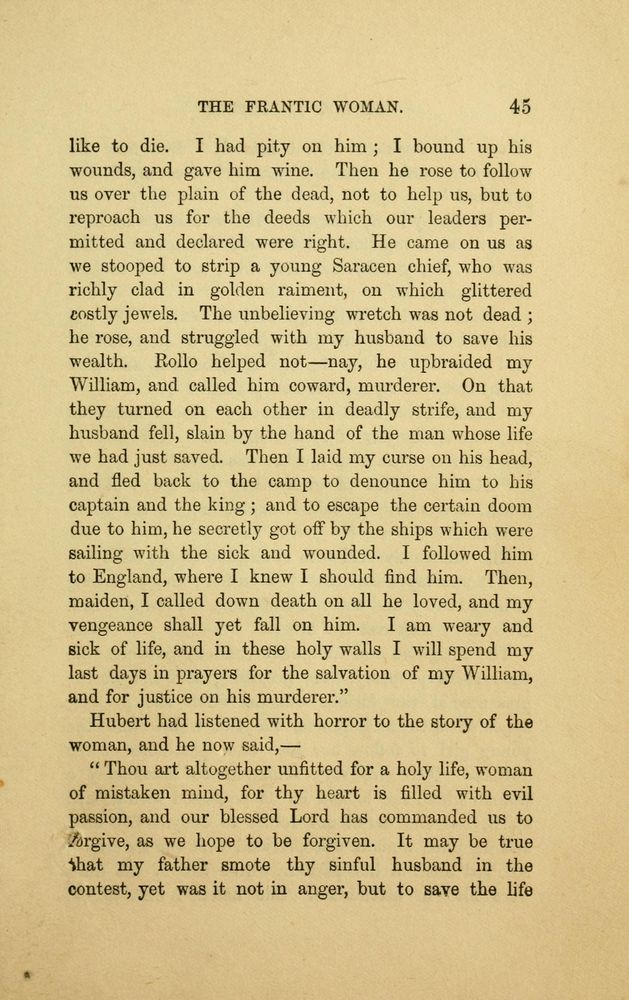 THE FRANTIC WOMAN. 45

like to die. I had pity on him; I bound up his wounds, and gave him wine. Then he rose to follow us over the plain of the dead, not to help us, but to reproach us for the deeds which our leaders permitted and declared were right. He came on us as we stooped to strip a young Saracen chief, who was richly clad in golden raiment, on which glittered costly jewels. The unbelieving wretch was not dead; he rose, and struggled with my husband to save his wealth. Rollo helped not—nay, he upbraided my William, and called him coward, murderer. On that they turned on each other in deadly strife, and my husband fell, slain by the hand of the man whose life we had just saved. Then I laid my curse on his head, and fled back to the camp to denounce him to his captain and the king; and to escape the certain doom due to him, he secretly got off by the ships which were sailing with the sick and wounded. I followed him to England, where I knew I should find him. Then, maiden, I called down death on all he loved, and my vengeance shall yet fall on him. I am weary and sick of life, and in these holy walls I will spend my last days in prayers for the salvation of my William, and for justice on his murderer."

Hubert had listened with horror to the story of the woman, and he now said,—

"Thou art altogether unfitted for a holy life, woman of mistaken mind, for thy heart is filled with evil passion, and our blessed Lord has commanded us to forgive, as we hope to be forgiven. It may be true that my father smote thy sinful husband in the contest, yet was it not in anger, but to save the life